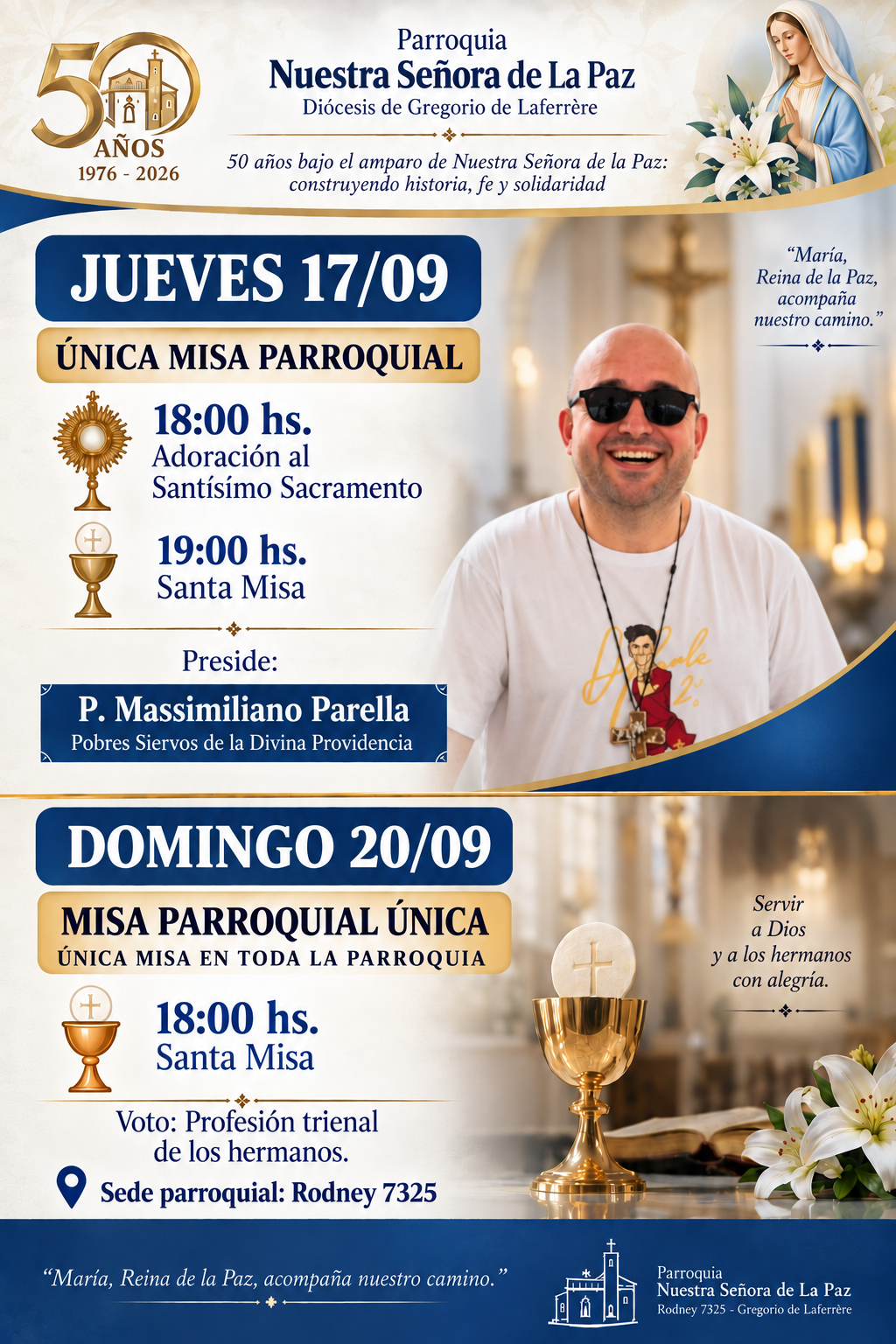 50
AÑOS
1976 - 2026

Parroquia
Nuestra Señora de La Paz
Diócesis de Gregorio de Laferrère

50 años bajo el amparo de Nuestra Señora de la Paz: construyendo historia, fe y solidaridad

JUEVES 17/09

ÚNICA MISA PARROQUIAL

18:00 hs.
Adoración al Santísimo Sacramento

19:00 hs.
Santa Misa

Preside:

P. Massimiliano Parella
Pobres Siervos de la Divina Providencia

"María, Reina de la Paz, acompaña nuestro camino."

DOMINGO 20/09

MISA PARROQUIAL ÚNICA
ÚNICA MISA EN TODA LA PARROQUIA

18:00 hs.
Santa Misa

Voto: Profesión trienal de los hermanos.

Sede parroquial: Rodney 7325

Servir a Dios y a los hermanos con alegría.

"María, Reina de la Paz, acompaña nuestro camino."

Parroquia
Nuestra Señora de La Paz
Rodney 7325 - Gregorio de Laferrère